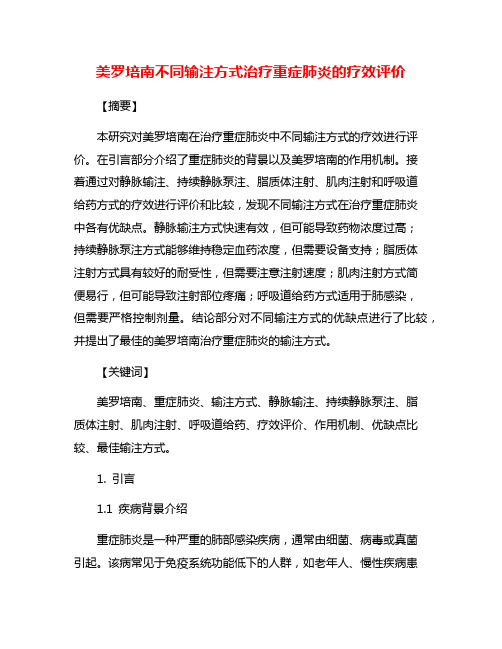 美罗培南不同输注方式治疗重症肺炎的疗效评价

【摘要】

本研究对美罗培南在治疗重症肺炎中不同输注方式的疗效进行评价。在引言部分介绍了重症肺炎的背景以及美罗培南的作用机制。接着通过对静脉输注、持续静脉泵注、脂质体注射、肌肉注射和呼吸道给药方式的疗效进行评价和比较，发现不同输注方式在治疗重症肺炎中各有优缺点。静脉输注方式快速有效，但可能导致药物浓度过高；持续静脉泵注方式能够维持稳定血药浓度，但需要设备支持；脂质体注射方式具有较好的耐受性，但需要注意注射速度；肌肉注射方式简便易行，但可能导致注射部位疼痛；呼吸道给药方式适用于肺感染，但需要严格控制剂量。结论部分对不同输注方式的优缺点进行了比较，并提出了最佳的美罗培南治疗重症肺炎的输注方式。

【关键词】

美罗培南、重症肺炎、输注方式、静脉输注、持续静脉泵注、脂质体注射、肌肉注射、呼吸道给药、疗效评价、作用机制、优缺点比较、最佳输注方式。

1. 引言

1.1 疾病背景介绍

重症肺炎是一种严重的肺部感染疾病，通常由细菌、病毒或真菌引起。该病常见于免疫系统功能低下的人群，如老年人、慢性疾病患